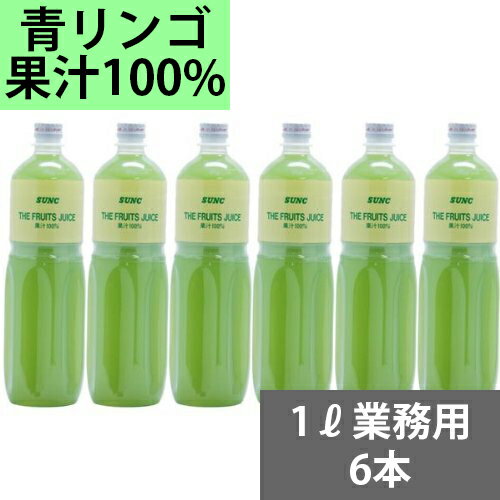 青リンゴ
果汁100%

SUNC
THE FRUITS JUICE
果汁100%

SUNC
THE FRUITS JUICE
果汁100%

SUNC
THE FRUITS JUICE
果汁100%

SUNC
THE FRUITS JUICE
果汁100%

SUNC
THE FRUITS JUICE
果汁100%

SUNC
THE FRUITS JUICE
果汁100%

1ℓ 業務用
6本